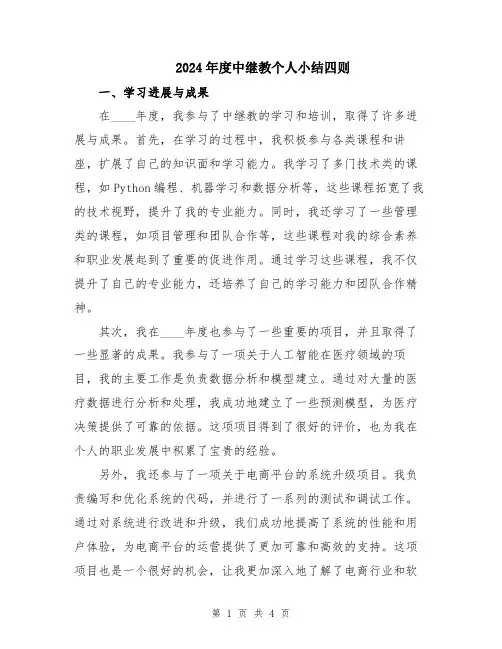 2024年度中继教个人小结四则

一、学习进展与成果

在____年度，我参与了中继教的学习和培训，取得了许多进展与成果。首先，在学习的过程中，我积极参与各类课程和讲座，扩展了自己的知识面和学习能力。我学习了多门技术类的课程，如Python编程、机器学习和数据分析等，这些课程拓宽了我的技术视野，提升了我的专业能力。同时，我还学习了一些管理类的课程，如项目管理和团队合作等，这些课程对我的综合素养和职业发展起到了重要的促进作用。通过学习这些课程，我不仅提升了自己的专业能力，还培养了自己的学习能力和团队合作精神。

其次，我在____年度也参与了一些重要的项目，并且取得了一些显著的成果。我参与了一项关于人工智能在医疗领域的项目，我的主要工作是负责数据分析和模型建立。通过对大量的医疗数据进行分析和处理，我成功地建立了一些预测模型，为医疗决策提供了可靠的依据。这项项目得到了很好的评价，也为我在个人的职业发展中积累了宝贵的经验。

另外，我还参与了一项关于电商平台的系统升级项目。我负责编写和优化系统的代码，并进行了一系列的测试和调试工作。通过对系统进行改进和升级，我们成功地提高了系统的性能和用户体验，为电商平台的运营提供了更加可靠和高效的支持。这项项目也是一个很好的机会，让我更加深入地了解了电商行业和软

第 1 页 共 4 页